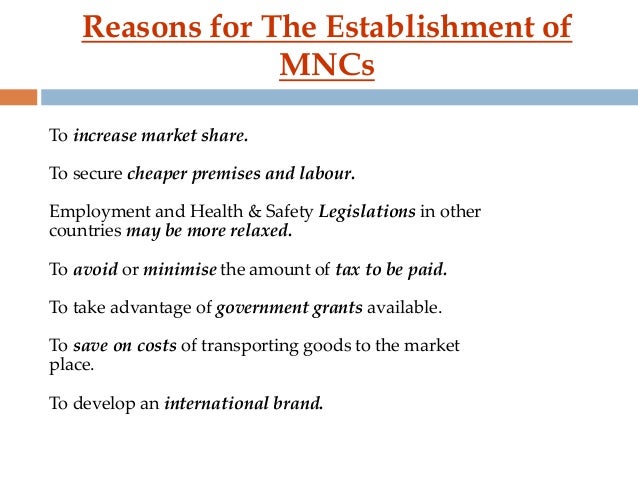 Reasons for The Establishment of MNCs

To increase market share.

To secure cheaper premises and labour.

Employment and Health & Safety Legislations in other countries may be more relaxed.

To avoid or minimise the amount of tax to be paid.

To take advantage of government grants available.

To save on costs of transporting goods to the market place.

To develop an international brand.